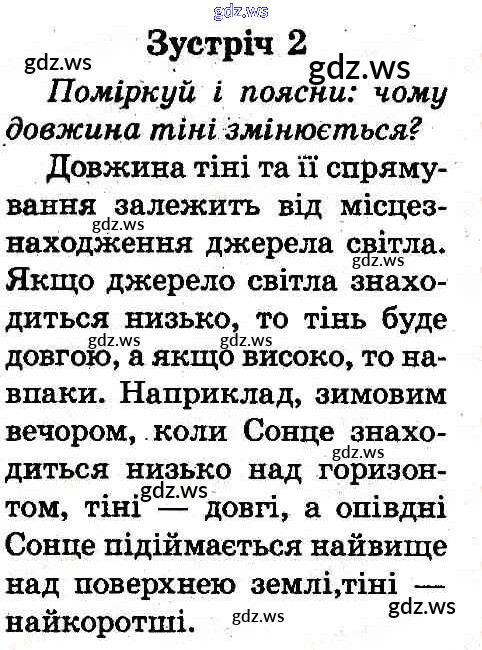 gdz.ws

Зустріч 2

gdz.ws gdz.ws

Поміркуй і поясни: чому довжина тіні змінюється?

Довжина тіні та її спрямування залежить від місцезнаходження джерела світла. Якщо джерело світла знаходиться низько, то тінь буде довгою, а якщо високо, то навпаки. Наприклад, зимовим вечором, коли Сонце знаходиться низько над горизонтом, тіні — довгі, а опівдні Сонце підіймається найвище над поверхнею землі,тіні — найкоротші.

gdz.ws gdz.ws gdz.ws gdz.ws gdz.ws gdz.ws gdz.ws gdz.ws